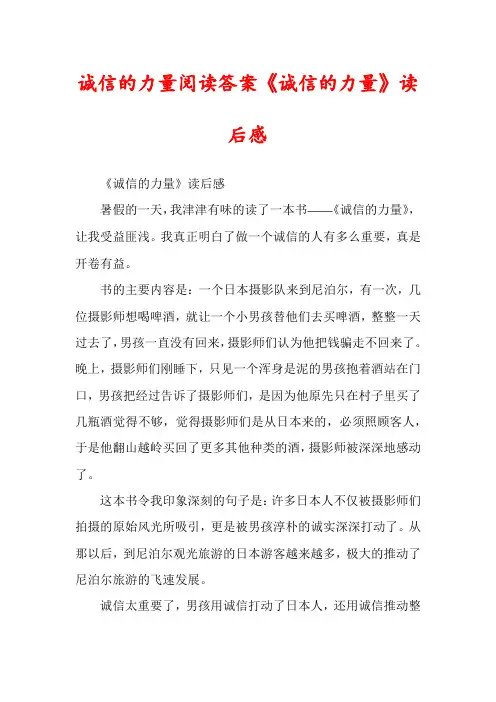 诚信的力量阅读答案《诚信的力量》读后感

《诚信的力量》读后感

暑假的一天，我津津有味的读了一本书——《诚信的力量》，让我受益匪浅。我真正明白了做一个诚信的人有多么重要，真是开卷有益。

书的主要内容是：一个日本摄影队来到尼泊尔，有一次，几位摄影师想喝啤酒，就让一个小男孩替他们去买啤酒，整整一天过去了，男孩一直没有回来，摄影师们认为他把钱骗走不回来了。晚上，摄影师们刚睡下，只见一个浑身是泥的男孩抱着酒站在门口，男孩把经过告诉了摄影师们，是因为他原先只在村子里买了几瓶酒觉得不够，觉得摄影师们是从日本来的，必须照顾客人，于是他翻山越岭买回了更多其他种类的酒，摄影师被深深地感动了。

这本书令我印象深刻的句子是：许多日本人不仅被摄影师们拍摄的原始风光所吸引，更是被男孩淳朴的诚实深深打动了。从那以后，到尼泊尔观光旅游的日本游客越来越多，极大的推动了尼泊尔旅游的飞速发展。

诚信太重要了，男孩用诚信打动了日本人，还用诚信推动整